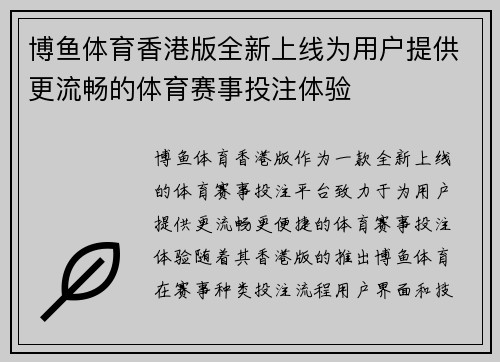 博鱼体育香港版全新上线为用户提供更流畅的体育赛事投注体验

博鱼体育香港版作为一款全新上线的体育赛事投注平台致力于为用户提供更流畅更便捷的体育赛事投注体验随着其香港版的推出博鱼体育在赛事种类投注流程用户界面和技